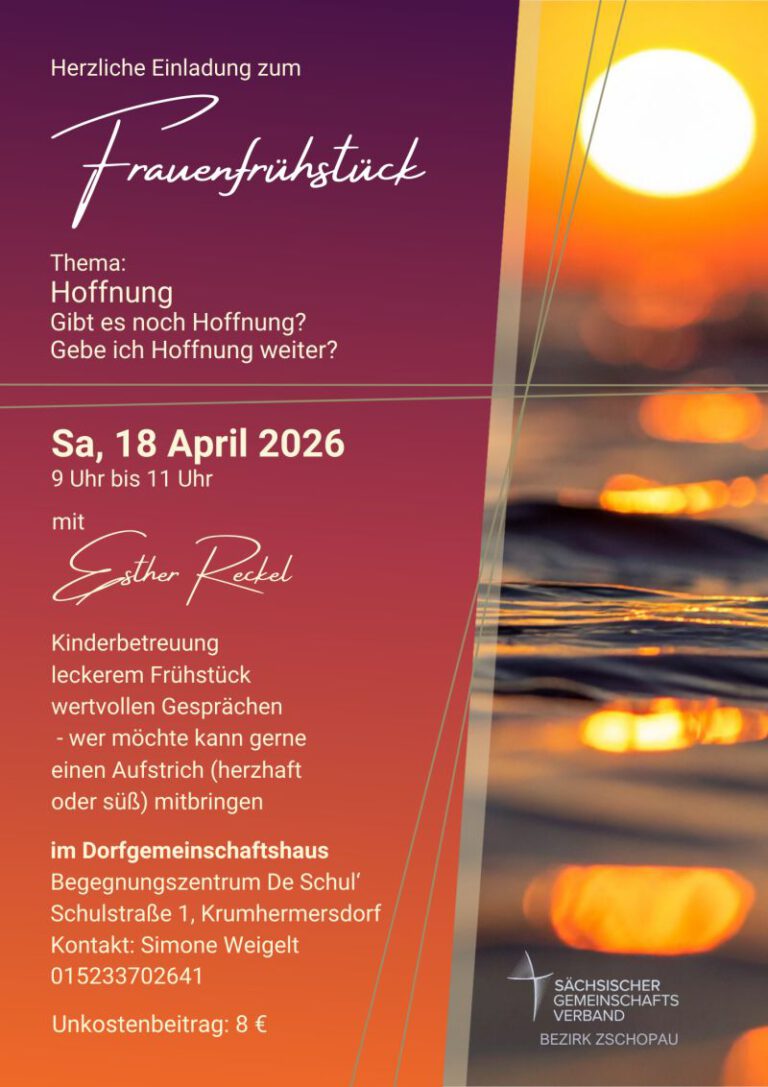 Herzliche Einladung zum

Frauenfrühstück

Thema:
Hoffnung
Gibt es noch Hoffnung?
Gebe ich Hoffnung weiter?

Sa, 18 April 2026
9 Uhr bis 11 Uhr

mit

Esther Reckel

Kinderbetreuung
leckerem Frühstück
wertvollen Gesprächen
- wer möchte kann gerne einen Aufstrich (herzhaft oder süß) mitbringen

im Dorfgemeinschaftshaus
Begegnungszentrum De Schul'
Schulstraße 1, Krumhermersdorf
Kontakt: Simone Weigelt
015233702641

Unkostenbeitrag: 8 €

SÄCHSISCHER
GEMEINSCHAFTS
VERBAND
BEZIRK ZSCHOPAU